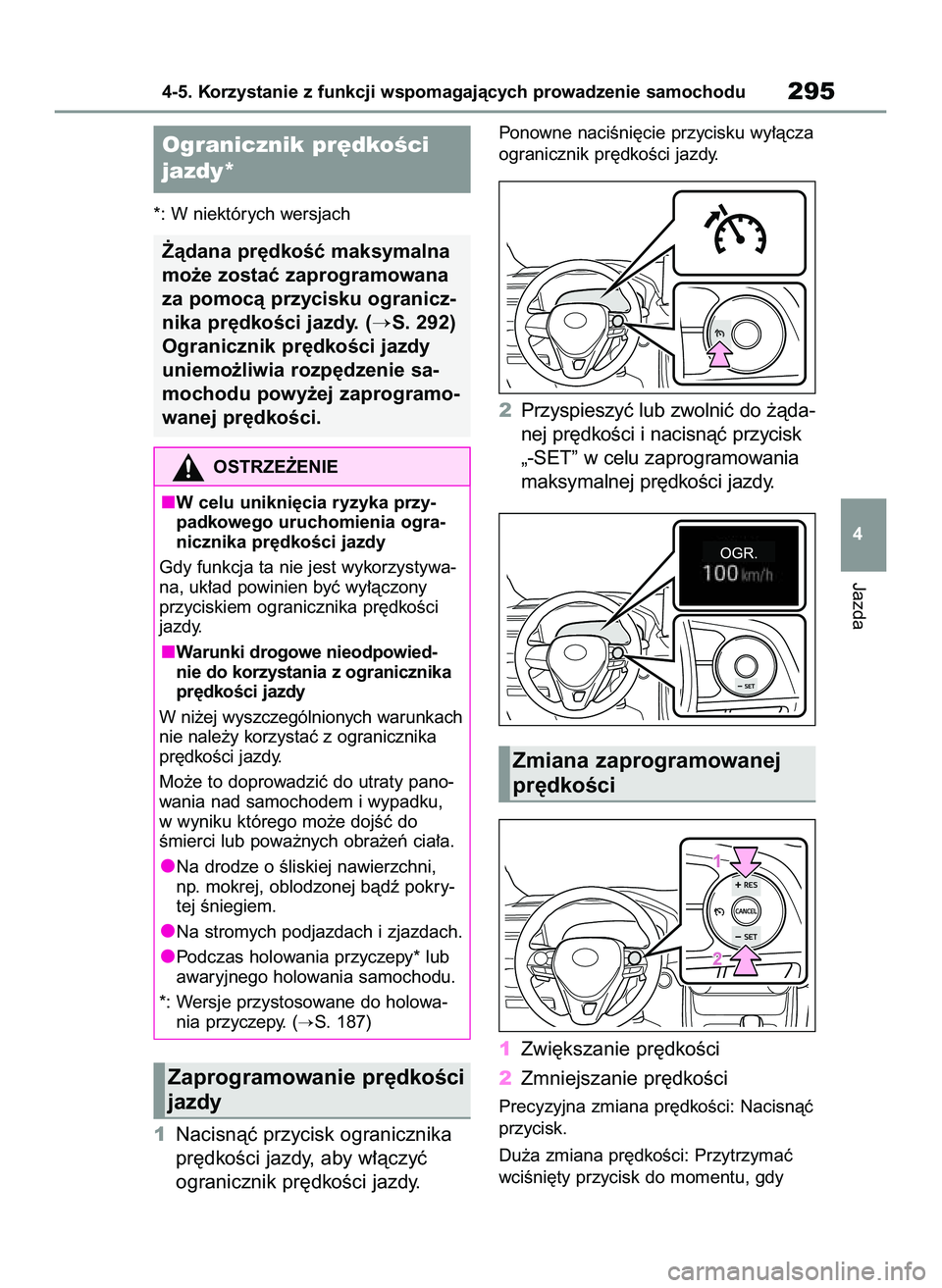 4-5. Korzystanie z funkcji wspomagających prowadzenie samochodu

295

Ogranicznik prędkości jazdy*

*: W niektórych wersjach

Żądana prędkość maksymalna może zostać zaprogramowana za pomocą przycisku ogranicznika prędkości jazdy. (→S. 292) Ogranicznik prędkości jazdy uniemożliwia rozpędzenie samochodu powyżej zaprogramowanej prędkości.

OSTRZEŻENIE

■W celu uniknięcia ryzyka przypadkowego uruchomienia ogranicznika prędkości jazdy

Gdy funkcja ta nie jest wykorzystywana, układ powinien być wyłączony przyciskiem ogranicznika prędkości jazdy.

■Warunki drogowe nieodpowiednie do korzystania z ogranicznika prędkości jazdy

W niżej wyszczególnionych warunkach nie należy korzystać z ogranicznika prędkości jazdy.

Może to doprowadzić do utraty panowania nad samochodem i wypadku, w wyniku którego może dojść do śmierci lub poważnych obrażeń ciała.

●Na drodze o śliskiej nawierzchni, np. mokrej, oblodzonej bądź pokrytej śniegiem.

●Na stromych podjazdach i zjazdach.

●Podczas holowania przyczepy* lub awaryjnego holowania samochodu.

*: Wersje przystosowane do holowania przyczepy. (→S. 187)

Zaprogramowanie prędkości jazdy

1 Nacisnąć przycisk ogranicznika prędkości jazdy, aby włączyć ogranicznik prędkości jazdy.

Ponowne naciśnięcie przycisku wyłącza ogranicznik prędkości jazdy.

2 Przyspieszyć lub zwolnić do żądanej prędkości i nacisnąć przycisk „-SET” w celu zaprogramowania maksymalnej prędkości jazdy.

OGR.
100 km/h

− SET

Zmiana zaprogramowanej prędkości

1
+ RES
CANCEL
− SET
2

1 Zwiększanie prędkości

2 Zmniejszanie prędkości

Precyzyjna zmiana prędkości: Nacisnąć przycisk.

Duża zmiana prędkości: Przytrzymać wciśnięty przycisk do momentu, gdy

4

Jazda

carmanualsonline.info